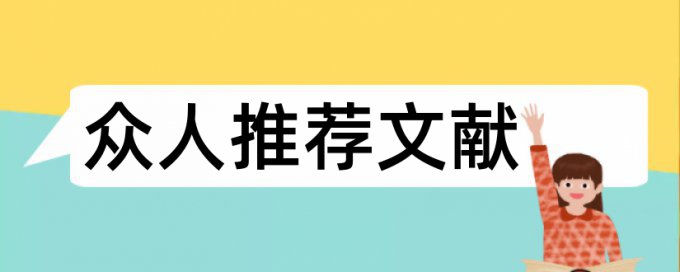 众人推荐文献